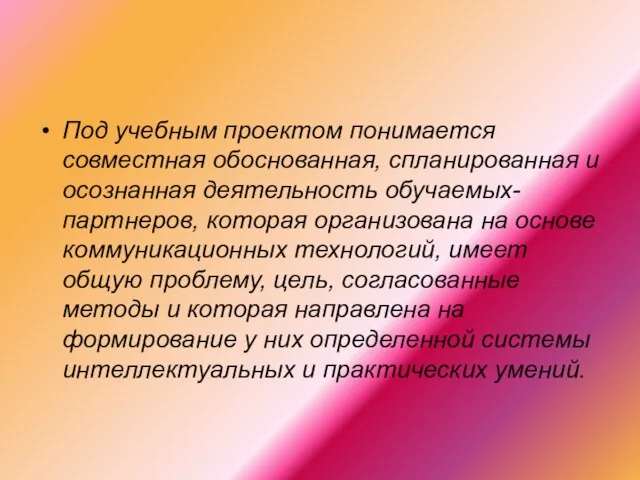 • Под учебным проектом понимается совместная обоснованная, спланированная и осознанная деятельность обучаемых-партнеров, которая организована на основе коммуникационных технологий, имеет общую проблему, цель, согласованные методы и которая направлена на формирование у них определенной системы интеллектуальных и практических умений.